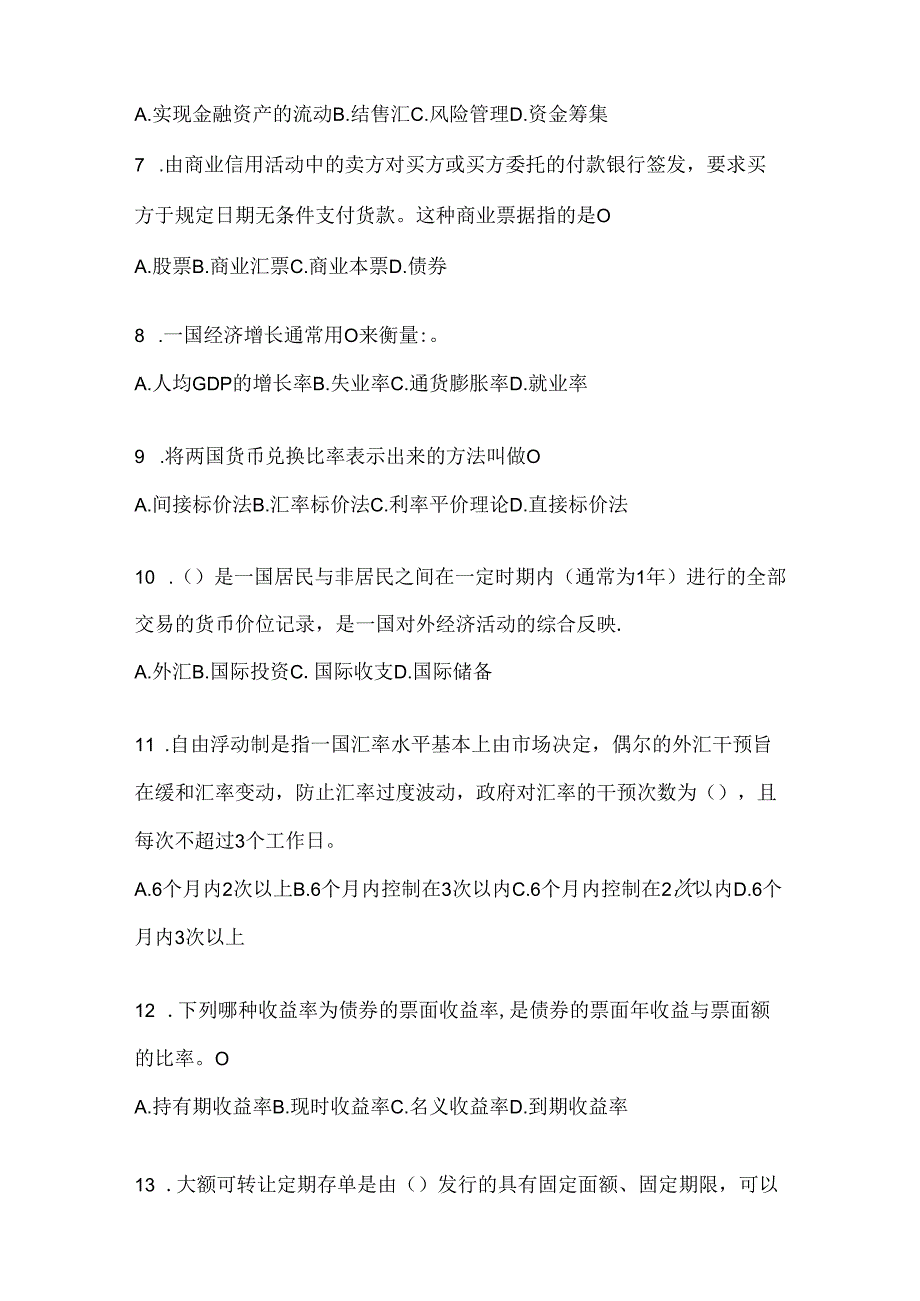 A.实现金融资产的流动B.结售汇C.风险管理D.资金筹集

7 .由商业信用活动中的卖方对买方或买方委托的付款银行签发，要求买方于规定日期无条件支付货款。这种商业票据指的是O

A.股票B.商业汇票C.商业本票D.债券

8 .一国经济增长通常用O来衡量:。

A.人均GDP的增长率B.失业率C.通货膨胀率D.就业率

9 .将两国货币兑换比率表示出来的方法叫做O

A.间接标价法B.汇率标价法C.利率平价理论D.直接标价法

10 .()是一国居民与非居民之间在一定时期内（通常为1年）进行的全部交易的货币价位记录，是一国对外经济活动的综合反映.

A.外汇B.国际投资C. 国际收支D.国际储备

11 .自由浮动制是指一国汇率水平基本上由市场决定，偶尔的外汇干预旨在缓和汇率变动，防止汇率过度波动，政府对汇率的干预次数为()，且每次不超过3个工作日。

A.6个月内2次以上B.6个月内控制在3次以内C.6个月内控制在2次以内D.6个月内3次以上

12 .下列哪种收益率为债券的票面收益率,是债券的票面年收益与票面额的比率。O

A.持有期收益率B.现时收益率C.名义收益率D.到期收益率

13 .大额可转让定期存单是由()发行的具有固定面额、固定期限，可以